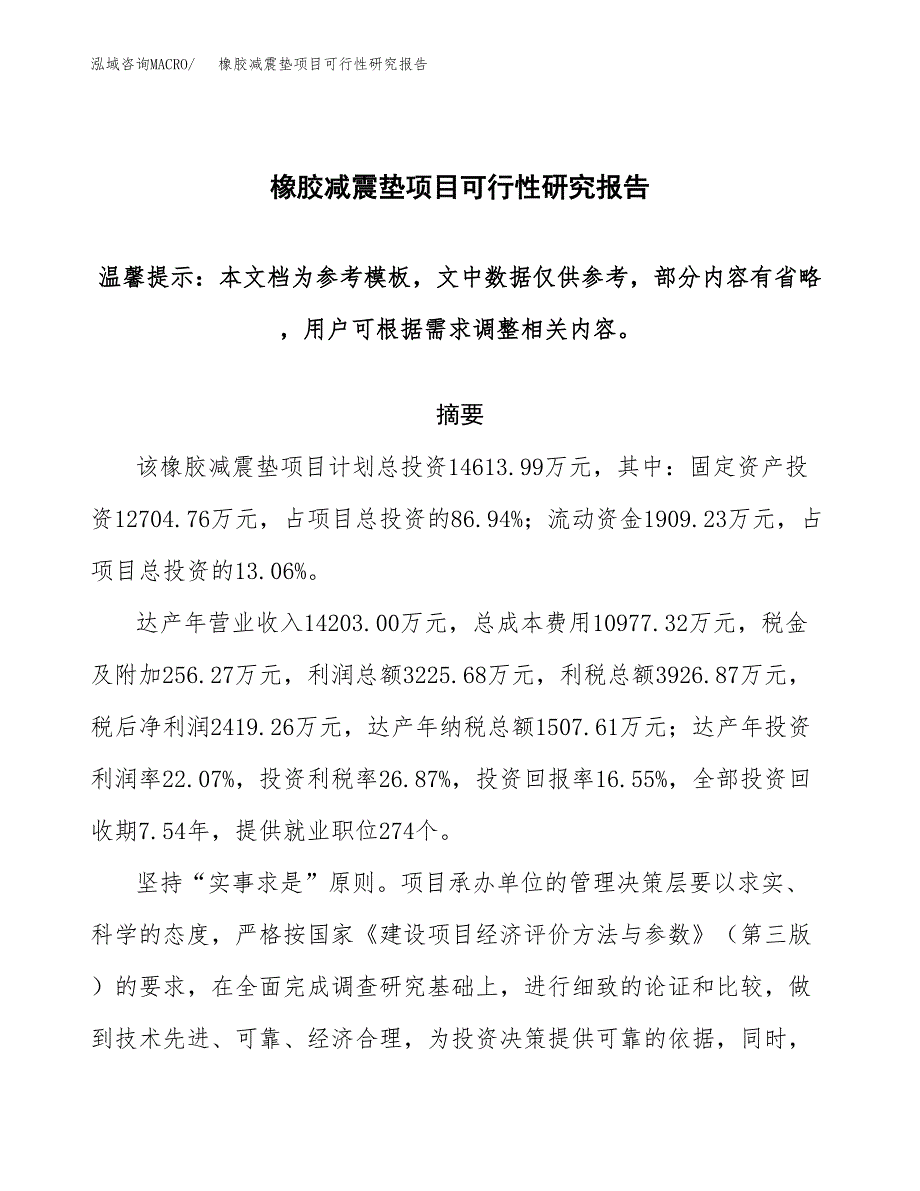 泓域咨询MACRO/　橡胶减震垫项目可行性研究报告

橡胶减震垫项目可行性研究报告

温馨提示：本文档为参考模板，文中数据仅供参考，部分内容有省略，用户可根据需求调整相关内容。

摘要

该橡胶减震垫项目计划总投资14613.99万元，其中：固定资产投资12704.76万元，占项目总投资的86.94%；流动资金1909.23万元，占项目总投资的13.06%。

达产年营业收入14203.00万元，总成本费用10977.32万元，税金及附加256.27万元，利润总额3225.68万元，利税总额3926.87万元，税后净利润2419.26万元，达产年纳税总额1507.61万元；达产年投资利润率22.07%，投资利税率26.87%，投资回报率16.55%，全部投资回收期7.54年，提供就业职位274个。

坚持“实事求是”原则。项目承办单位的管理决策层要以求实、科学的态度，严格按国家《建设项目经济评价方法与参数》（第三版）的要求，在全面完成调查研究基础上，进行细致的论证和比较，做到技术先进、可靠、经济合理，为投资决策提供可靠的依据，同时，